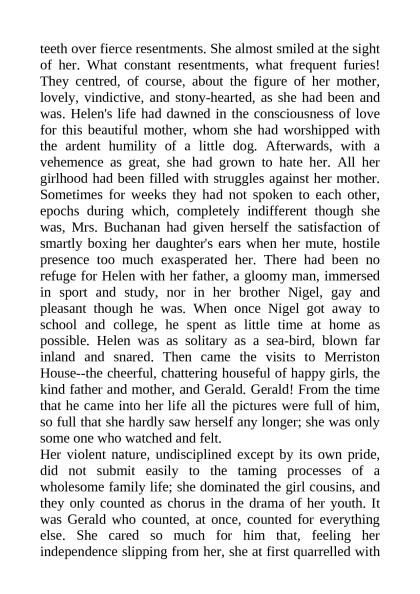 teeth over fierce resentments. She almost smiled at the sight of her. What constant resentments, what frequent furies! They centred, of course, about the figure of her mother, lovely, vindictive, and stony-hearted, as she had been and was. Helen's life had dawned in the consciousness of love for this beautiful mother, whom she had worshipped with the ardent humility of a little dog. Afterwards, with a vehemence as great, she had grown to hate her. All her girlhood had been filled with struggles against her mother. Sometimes for weeks they had not spoken to each other, epochs during which, completely indifferent though she was, Mrs. Buchanan had given herself the satisfaction of smartly boxing her daughter's ears when her mute, hostile presence too much exasperated her. There had been no refuge for Helen with her father, a gloomy man, immersed in sport and study, nor in her brother Nigel, gay and pleasant though he was. When once Nigel got away to school and college, he spent as little time at home as possible. Helen was as solitary as a sea-bird, blown far inland and snared. Then came the visits to Merriston House--the cheerful, chattering houseful of happy girls, the kind father and mother, and Gerald. Gerald! From the time that he came into her life all the pictures were full of him, so full that she hardly saw herself any longer; she was only some one who watched and felt.
Her violent nature, undisciplined except by its own pride, did not submit easily to the taming processes of a wholesome family life; she dominated the girl cousins, and they only counted as chorus in the drama of her youth. It was Gerald who counted, at once, counted for everything else. She cared so much for him that, feeling her independence slipping from her, she at first quarrelled with